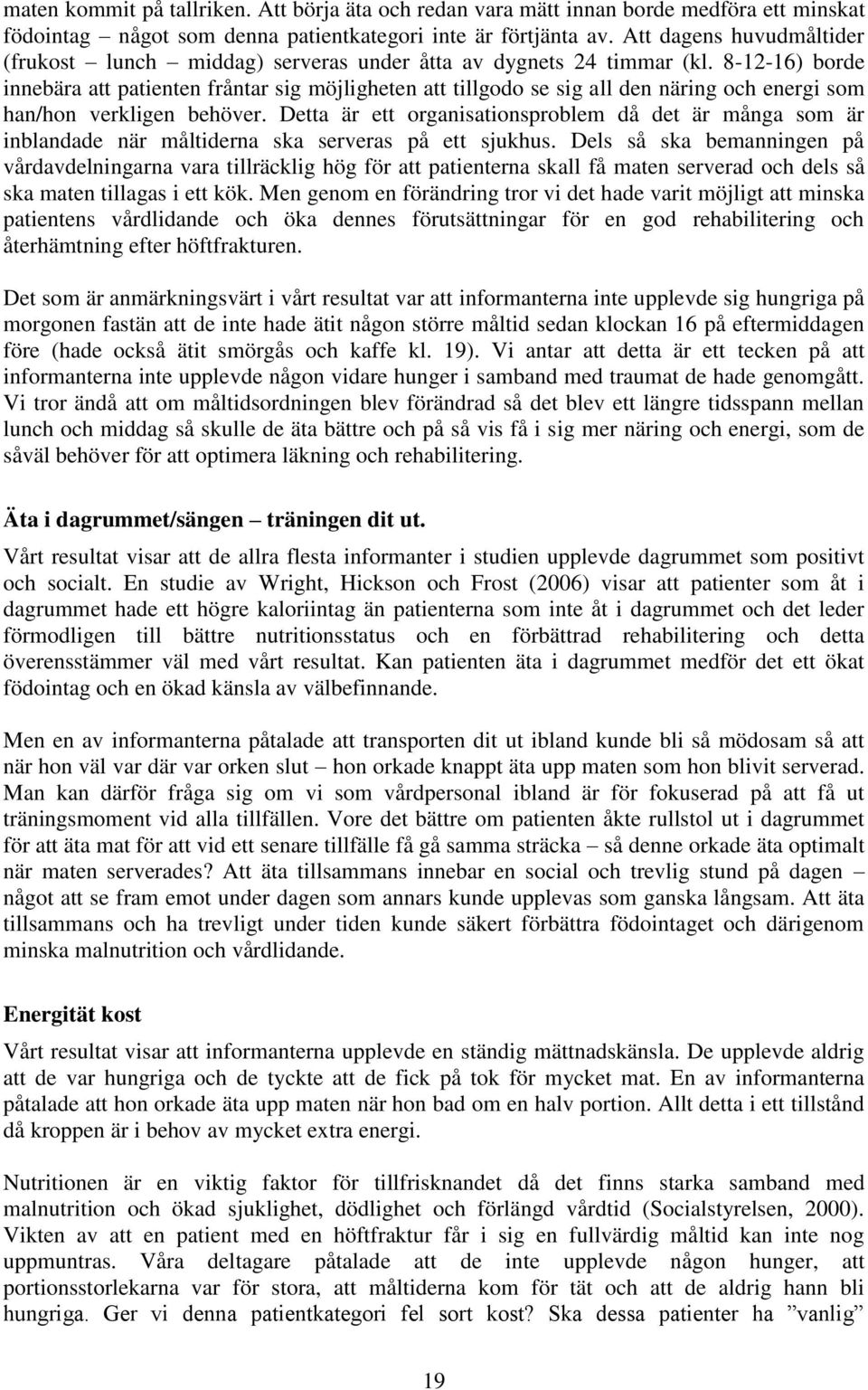 maten kommit på tallriken. Att börja äta och redan vara mätt innan borde medföra ett minskat födointag – något som denna patientkategori inte är förtjänta av. Att dagens huvudmåltider (frukost – lunch – middag) serveras under åtta av dygnets 24 timmar (kl. 8-12-16) borde innebära att patienten fråntar sig möjligheten att tillgodo se sig all den näring och energi som han/hon verkligen behöver. Detta är ett organisationsproblem då det är många som är inblandade när måltiderna ska serveras på ett sjukhus. Dels så ska bemanningen på vårdavdelningarna vara tillräcklig hög för att patienterna skall få maten serverad och dels så ska maten tillagas i ett kök. Men genom en förändring tror vi det hade varit möjligt att minska patientens vårdlidande och öka dennes förutsättningar för en god rehabilitering och återhämtning efter höftfrakturen.

Det som är anmärkningsvärt i vårt resultat var att informanterna inte upplevde sig hungriga på morgonen fastän att de inte hade ätit någon större måltid sedan klockan 16 på eftermiddagen före (hade också ätit smörgås och kaffe kl. 19). Vi antar att detta är ett tecken på att informanterna inte upplevde någon vidare hunger i samband med traumat de hade genomgått. Vi tror ändå att om måltidsordningen blev förändrad så det blev ett längre tidsspann mellan lunch och middag så skulle de äta bättre och på så vis få i sig mer näring och energi, som de såväl behöver för att optimera läkning och rehabilitering.

Äta i dagrummet/sängen – träningen dit ut.

Vårt resultat visar att de allra flesta informanter i studien upplevde dagrummet som positivt och socialt. En studie av Wright, Hickson och Frost (2006) visar att patienter som åt i dagrummet hade ett högre kaloriintag än patienterna som inte åt i dagrummet och det leder förmodligen till bättre nutritionsstatus och en förbättrad rehabilitering och detta överensstämmer väl med vårt resultat. Kan patienten äta i dagrummet medför det ett ökat födointag och en ökad känsla av välbefinnande.

Men en av informanterna påtalade att transporten dit ut ibland kunde bli så mödosam så att när hon väl var där var orken slut – hon orkade knappt äta upp maten som hon blivit serverad. Man kan därför fråga sig om vi som vårdpersonal ibland är för fokuserad på att få ut träningsmoment vid alla tillfällen. Vore det bättre om patienten åkte rullstol ut i dagrummet för att äta mat för att vid ett senare tillfälle få gå samma sträcka – så denne orkade äta optimalt när maten serverades? Att äta tillsammans innebar en social och trevlig stund på dagen – något att se fram emot under dagen som annars kunde upplevas som ganska långsam. Att äta tillsammans och ha trevligt under tiden kunde säkert förbättra födointaget och därigenom minska malnutrition och vårdlidande.

Energität kost

Vårt resultat visar att informanterna upplevde en ständig mättnadskänsla. De upplevde aldrig att de var hungriga och de tyckte att de fick på tok för mycket mat. En av informanterna påtalade att hon orkade äta upp maten när hon bad om en halv portion. Allt detta i ett tillstånd då kroppen är i behov av mycket extra energi.

Nutritionen är en viktig faktor för tillfrisknandet då det finns starka samband med malnutrition och ökad sjuklighet, dödlighet och förlängd vårdtid (Socialstyrelsen, 2000). Vikten av att en patient med en höftfraktur får i sig en fullvärdig måltid kan inte nog uppmuntras. Våra deltagare påtalade att de inte upplevde någon hunger, att portionsstorlekarna var för stora, att måltiderna kom för tät och att de aldrig hann bli hungriga. Ger vi denna patientkategori fel sort kost? Ska dessa patienter ha ”vanlig”

19